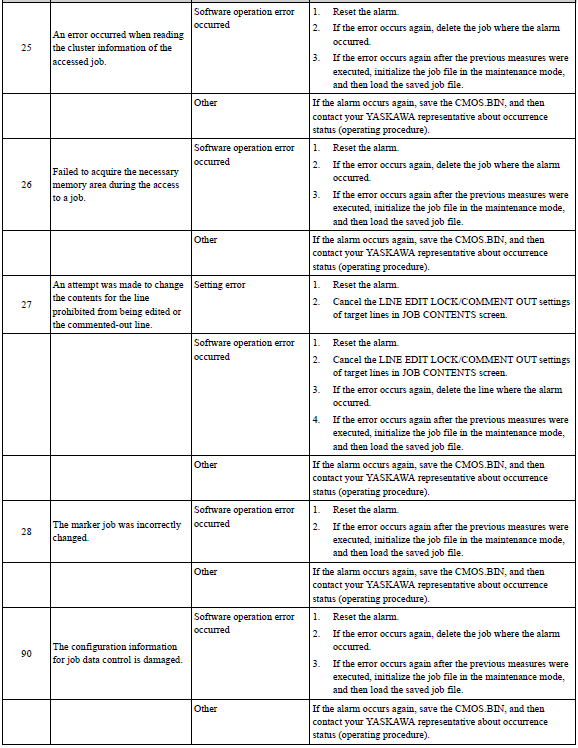 | | | | |
|---|---|---|---|
| 25 | An error occurred when reading the cluster information of the accessed job. | Software operation error occurred | 1. Reset the alarm. 2. If the error occurs again, delete the job where the alarm occurred. 3. If the error occurs again after the previous measures were executed, initialize the job file in the maintenance mode, and then load the saved job file. |
| | | Other | If the alarm occurs again, save the CMOS.BIN, and then contact your YASKAWA representative about occurrence status (operating procedure). |
| 26 | Failed to acquire the necessary memory area during the access to a job. | Software operation error occurred | 1. Reset the alarm. 2. If the error occurs again, delete the job where the alarm occurred. 3. If the error occurs again after the previous measures were executed, initialize the job file in the maintenance mode, and then load the saved job file. |
| | | Other | If the alarm occurs again, save the CMOS.BIN, and then contact your YASKAWA representative about occurrence status (operating procedure). |
| 27 | An attempt was made to change the contents for the line prohibited from being edited or the commented-out line. | Setting error | 1. Reset the alarm. 2. Cancel the LINE EDIT LOCK/COMMENT OUT settings of target lines in JOB CONTENTS screen. |
| | | Software operation error occurred | 1. Reset the alarm. 2. Cancel the LINE EDIT LOCK/COMMENT OUT settings of target lines in JOB CONTENTS screen. 3. If the error occurs again, delete the line where the alarm occurred. 4. If the error occurs again after the previous measures were executed, initialize the job file in the maintenance mode, and then load the saved job file. |
| | | Other | If the alarm occurs again, save the CMOS.BIN, and then contact your YASKAWA representative about occurrence status (operating procedure). |
| 28 | The marker job was incorrectly changed. | Software operation error occurred | 1. Reset the alarm. 2. If the error occurs again after the previous measures were executed, initialize the job file in the maintenance mode, and then load the saved job file. |
| | | Other | If the alarm occurs again, save the CMOS.BIN, and then contact your YASKAWA representative about occurrence status (operating procedure). |
| 90 | The configuration information for job data control is damaged. | Software operation error occurred | 1. Reset the alarm. 2. If the error occurs again, delete the job where the alarm occurred. 3. If the error occurs again after the previous measures were executed, initialize the job file in the maintenance mode, and then load the saved job file. |
| | | Other | If the alarm occurs again, save the CMOS.BIN, and then contact your YASKAWA representative about occurrence status (operating procedure). |